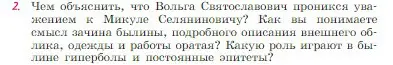 2. Чем объяснить, что Вольга Святославович проникся уважением к Микуле Селяниновичу? Как вы понимаете смысл зачина былины, подробного описания внешнего облика, одежды и работы оратая? Какую роль играют в былине гиперболы и постоянные эпитеты?